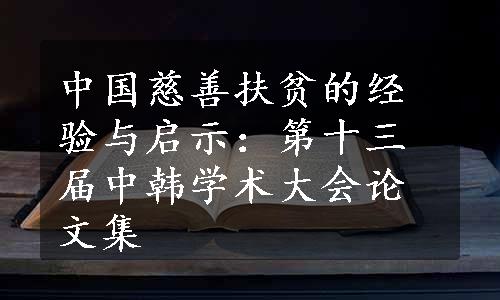 中国慈善扶贫的经验与启示：第十三届中韩学术大会论文集